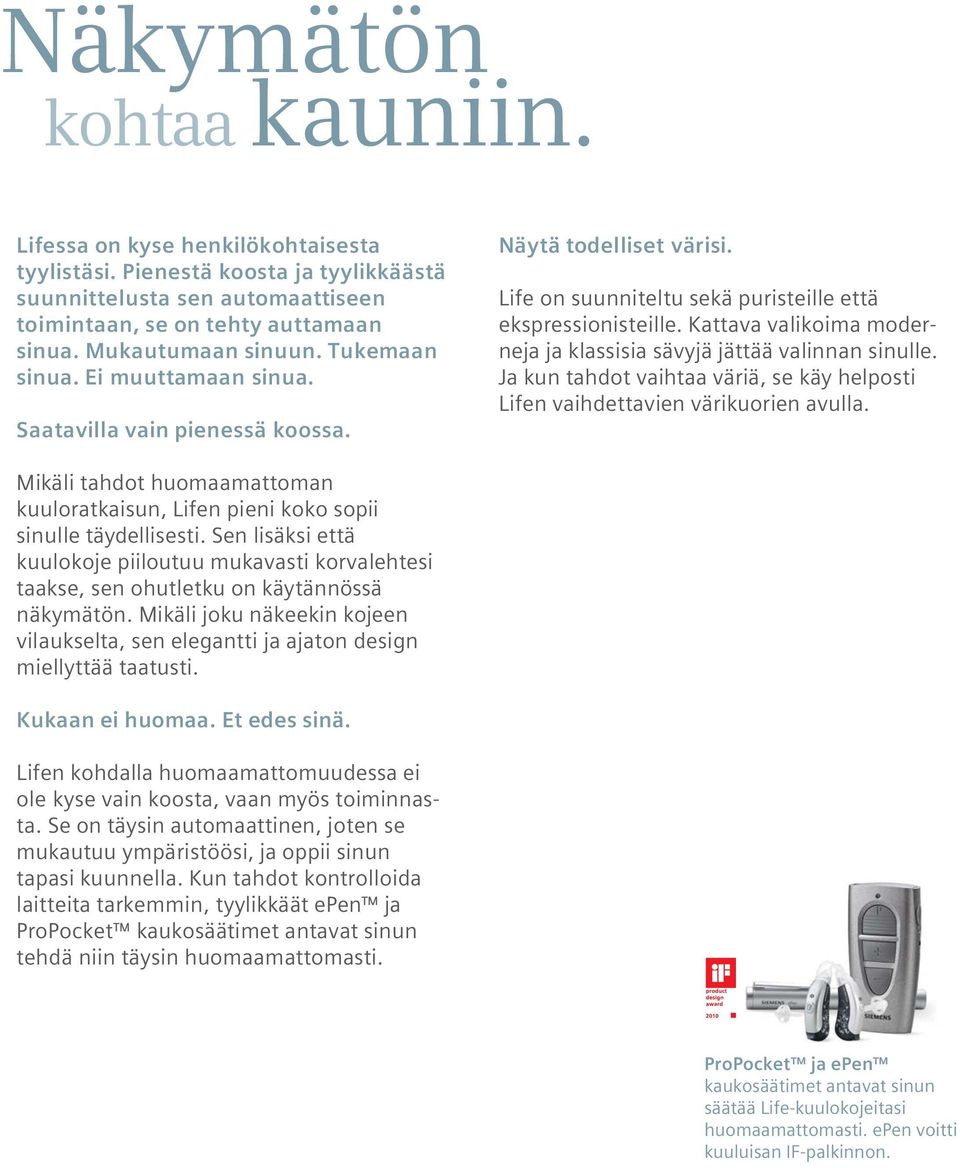 Näkymätön kohtaa kauniin.

Lifessa on kyse henkilökohtaisesta tyylistäsi. Pienestä koosta ja tyylikkäästä suunnittelusta sen automaattiseen toimintaan, se on tehty auttamaan sinua. Mukautumaan sinuun. Tukemaan sinua. Ei muuttamaan sinua.

Saatavilla vain pienessä koossa.

Mikäli tahdot huomaamattoman kuuloratkaisun, Lifen pieni koko sopii sinulle täydellisesti. Sen lisäksi että kuulokoje piiloutuu mukavasti korvalehtesi taakse, sen ohutletku on käytännössä näkymätön. Mikäli joku näkeekin kojeen vilaukselta, sen elegantti ja ajaton design miellyttää taatusti.

Kukaan ei huomaa. Et edes sinä.

Lifen kohdalla huomaamattomuudessa ei ole kyse vain koosta, vaan myös toiminnasta. Se on täysin automaattinen, joten se mukautuu ympäristöösi, ja oppii sinun tapasi kuunnella. Kun tahdot kontrolloida laitteita tarkemmin, tyylikkäät ePen™ ja ProPocket™ kaukosäätimet antavat sinun tehdä niin täysin huomaamattomasti.

Näytä todelliset värisi.

Life on suunniteltu sekä puristeille että ekspressionisteille. Kattava valikoima moderneja ja klassisia sävyjä jättää valinnan sinulle. Ja kun tahdot vaihtaa väriä, se käy helposti Lifen vaihdettavien värikuorien avulla.

iF product design award 2010

SIEMENS

SIEMENS

ProPocket™ ja ePen™ kaukosäätimet antavat sinun säätää Life-kuulokojeitasi huomaamattomasti. ePen voitti kuuluisan IF-palkinnon.